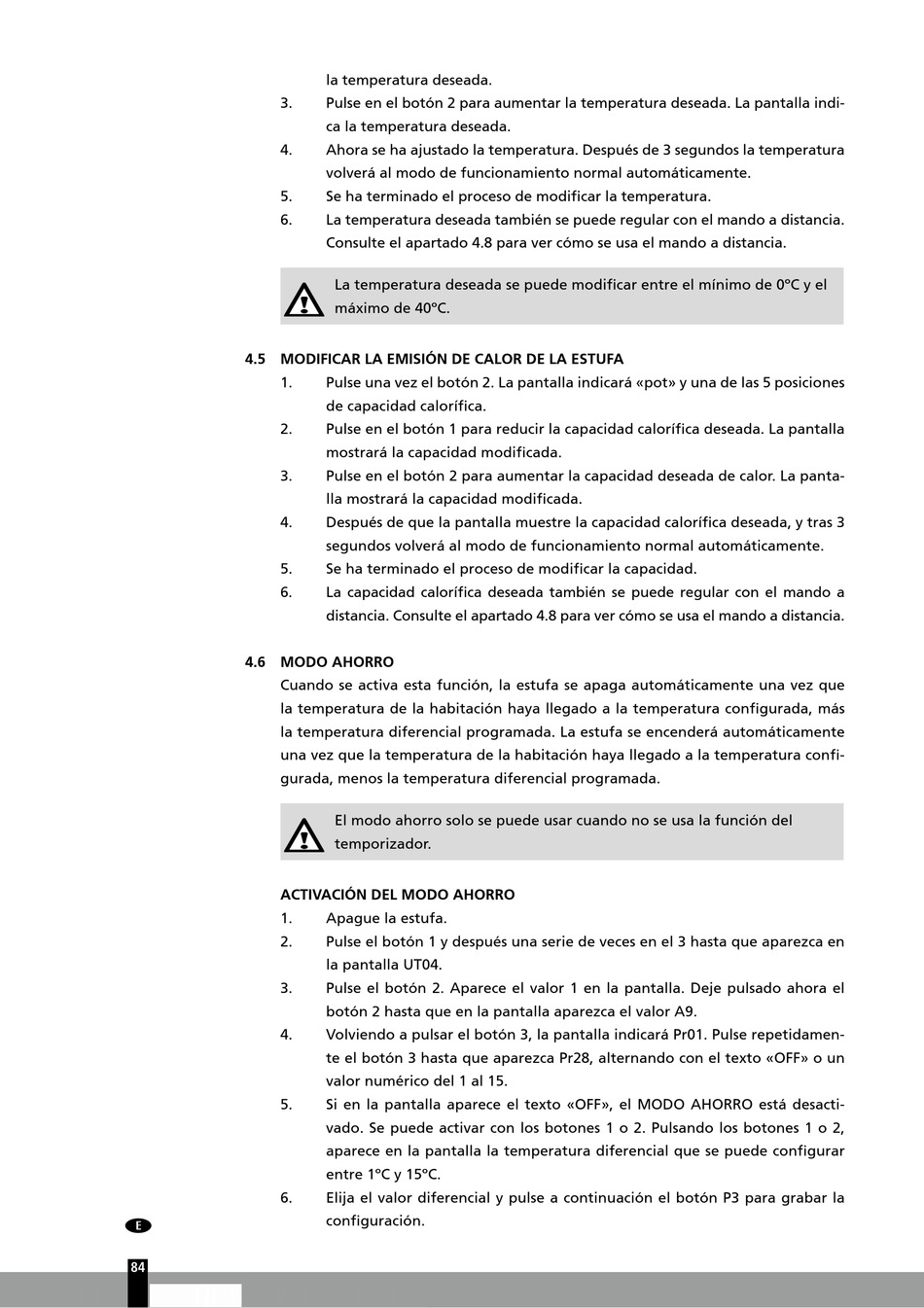 la temperatura deseada.

3. Pulse en el botón 2 para aumentar la temperatura deseada. La pantalla indica la temperatura deseada.
4. Ahora se ha ajustado la temperatura. Después de 3 segundos la temperatura volverá al modo de funcionamiento normal automáticamente.
5. Se ha terminado el proceso de modificar la temperatura.
6. La temperatura deseada también se puede regular con el mando a distancia. Consulte el apartado 4.8 para ver cómo se usa el mando a distancia.

La temperatura deseada se puede modificar entre el mínimo de 0ºC y el máximo de 40ºC.

4.5 MODIFICAR LA EMISIÓN DE CALOR DE LA ESTUFA
1. Pulse una vez el botón 2. La pantalla indicará «pot» y una de las 5 posiciones de capacidad calorífica.
2. Pulse en el botón 1 para reducir la capacidad calorífica deseada. La pantalla mostrará la capacidad modificada.
3. Pulse en el botón 2 para aumentar la capacidad deseada de calor. La pantalla mostrará la capacidad modificada.
4. Después de que la pantalla muestre la capacidad calorífica deseada, y tras 3 segundos volverá al modo de funcionamiento normal automáticamente.
5. Se ha terminado el proceso de modificar la capacidad.
6. La capacidad calorífica deseada también se puede regular con el mando a distancia. Consulte el apartado 4.8 para ver cómo se usa el mando a distancia.

4.6 MODO AHORRO
Cuando se activa esta función, la estufa se apaga automáticamente una vez que la temperatura de la habitación haya llegado a la temperatura configurada, más la temperatura diferencial programada. La estufa se encenderá automáticamente una vez que la temperatura de la habitación haya llegado a la temperatura configurada, menos la temperatura diferencial programada.

El modo ahorro solo se puede usar cuando no se usa la función del temporizador.

ACTIVACIÓN DEL MODO AHORRO
1. Apague la estufa.
2. Pulse el botón 1 y después una serie de veces en el 3 hasta que aparezca en la pantalla UT04.
3. Pulse el botón 2. Aparece el valor 1 en la pantalla. Deje pulsado ahora el botón 2 hasta que en la pantalla aparezca el valor A9.
4. Volviendo a pulsar el botón 3, la pantalla indicará Pr01. Pulse repetidamente el botón 3 hasta que aparezca Pr28, alternando con el texto «OFF» o un valor numérico del 1 al 15.
5. Si en la pantalla aparece el texto «OFF», el MODO AHORRO está desactivado. Se puede activar con los botones 1 o 2. Pulsando los botones 1 o 2, aparece en la pantalla la temperatura diferencial que se puede configurar entre 1ºC y 15ºC.
6. Elija el valor diferencial y pulse a continuación el botón P3 para grabar la configuración.

E

84